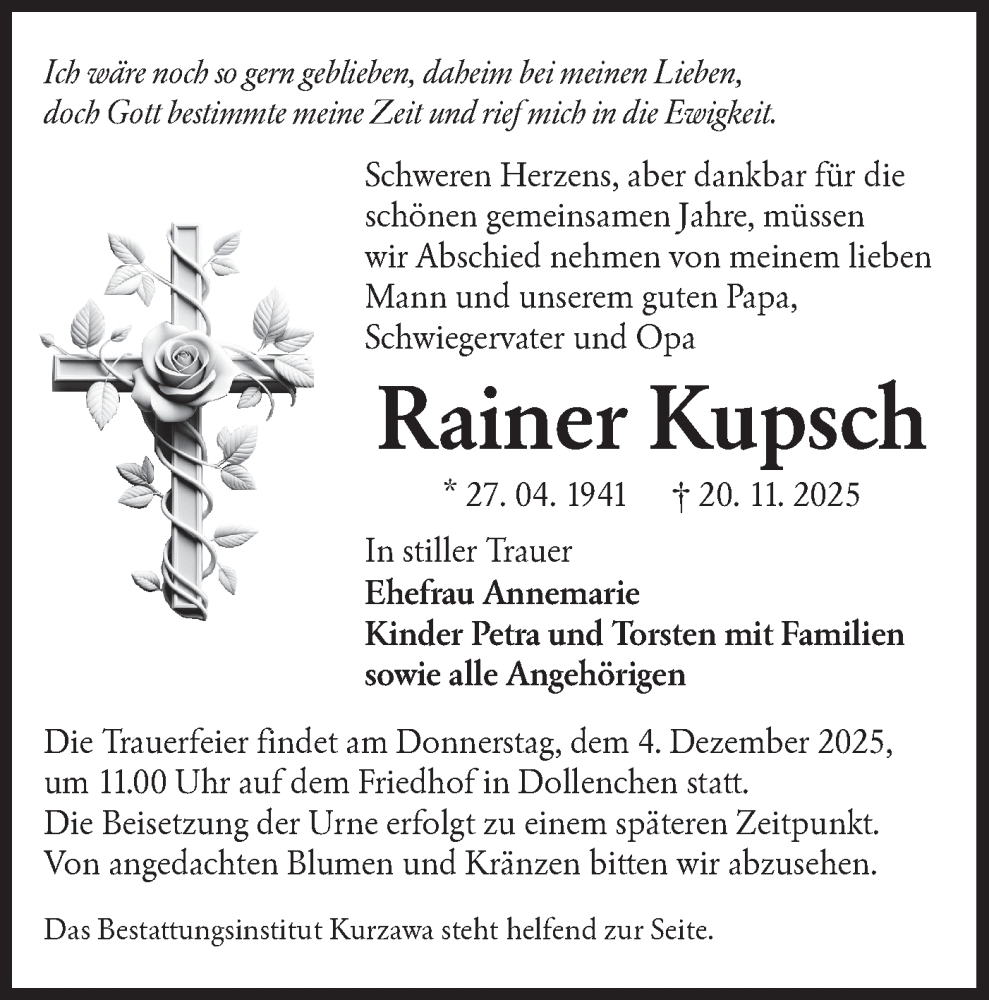 Ich wäre noch so gern geblieben, daheim bei meinen Lieben,
doch Gott bestimmte meine Zeit und rief mich in die Ewigkeit.

Schweren Herzens, aber dankbar für die schönen gemeinsamen Jahre, müssen wir Abschied nehmen von meinem lieben Mann und unserem guten Papa, Schwiegervater und Opa

Rainer Kupsch

* 27. 04. 1941 † 20. 11. 2025

In stiller Trauer
Ehefrau Annemarie
Kinder Petra und Torsten mit Familien
sowie alle Angehörigen

Die Trauerfeier findet am Donnerstag, dem 4. Dezember 2025, um 11.00 Uhr auf dem Friedhof in Dollenchen statt.
Die Beisetzung der Urne erfolgt zu einem späteren Zeitpunkt.
Von angedachten Blumen und Kränzen bitten wir abzusehen.

Das Bestattungsinstitut Kurzawa steht helfend zur Seite.